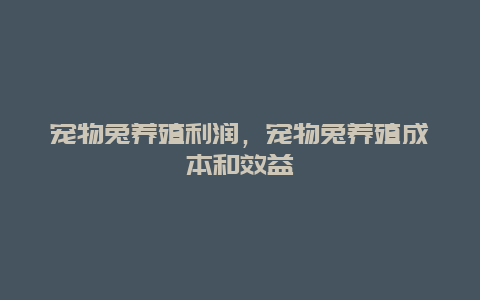 宠物兔养殖利润，宠物兔养殖成本和效益